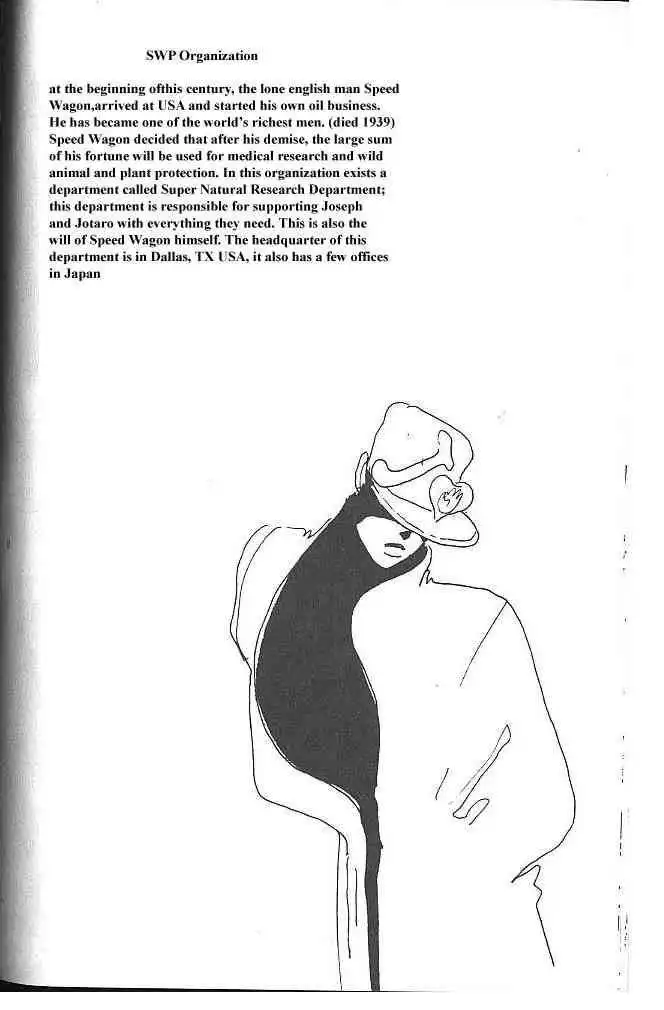 SWP Organization

at the beginning ofthis century, the lone english man Speed Wagon,arrived at USA and started his own oil business. He has became one of the world's richest men. (died 1939) Speed Wagon decided that after his demise, the large sum of his fortune will be used for medical research and wild animal and plant protection. In this organization exists a department called Super Natural Research Department; this department is responsible for supporting Joseph and Jotaro with everything they need. This is also the will of Speed Wagon himself. The headquarter of this department is in Dallas, TX USA, it also has a few offices in Japan